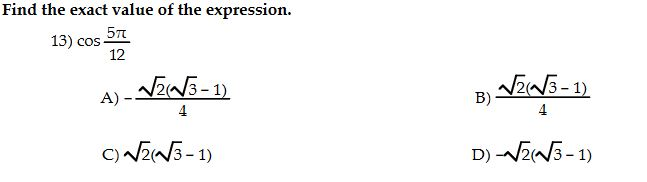 Find the exact value of the expression.

13) $\cos \frac{5\pi}{12}$

A) $-\frac{\sqrt{2}(\sqrt{3}-1)}{4}$

B) $\frac{\sqrt{2}(\sqrt{3}-1)}{4}$

C) $\sqrt{2}(\sqrt{3}-1)$

D) $-\sqrt{2}(\sqrt{3}-1)$